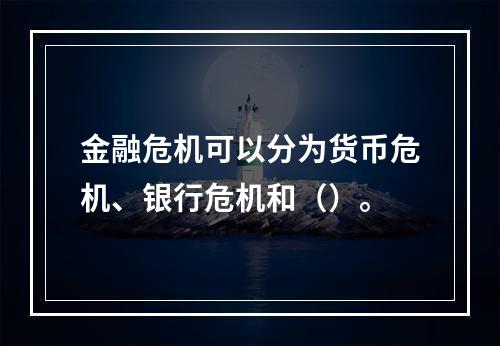 金融危机可以分为货币危机、银行危机和（）。